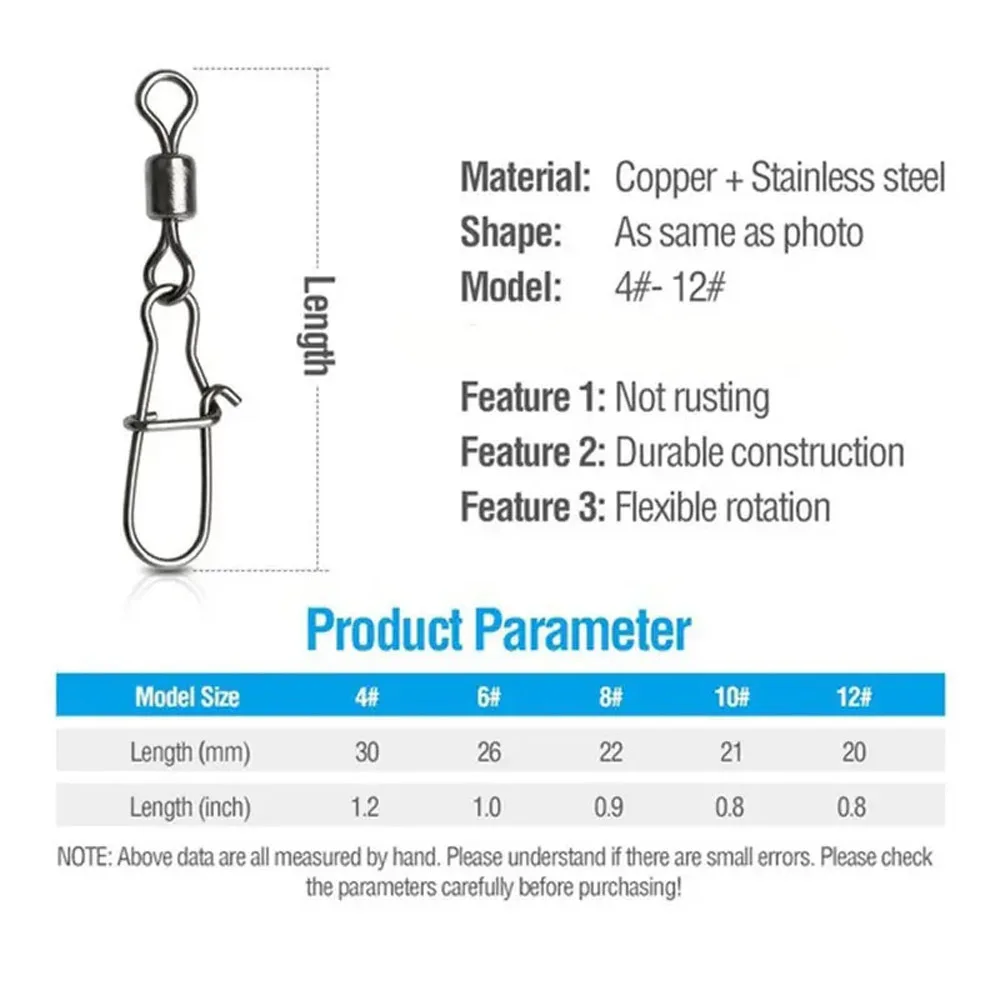 Length

Material: Copper + Stainless steel
Shape: As same as photo
Model: 4#- 12#

Feature 1: Not rusting
Feature 2: Durable construction
Feature 3: Flexible rotation

Product Parameter

| Model Size | 4# | 6# | 8# | 10# | 12# |
|---|---|---|---|---|---|
| Length (mm) | 30 | 26 | 22 | 21 | 20 |
| Length (inch) | 1.2 | 1.0 | 0.9 | 0.8 | 0.8 |

NOTE: Above data are all measured by hand. Please understand if there are small errors. Please check the parameters carefully before purchasing!